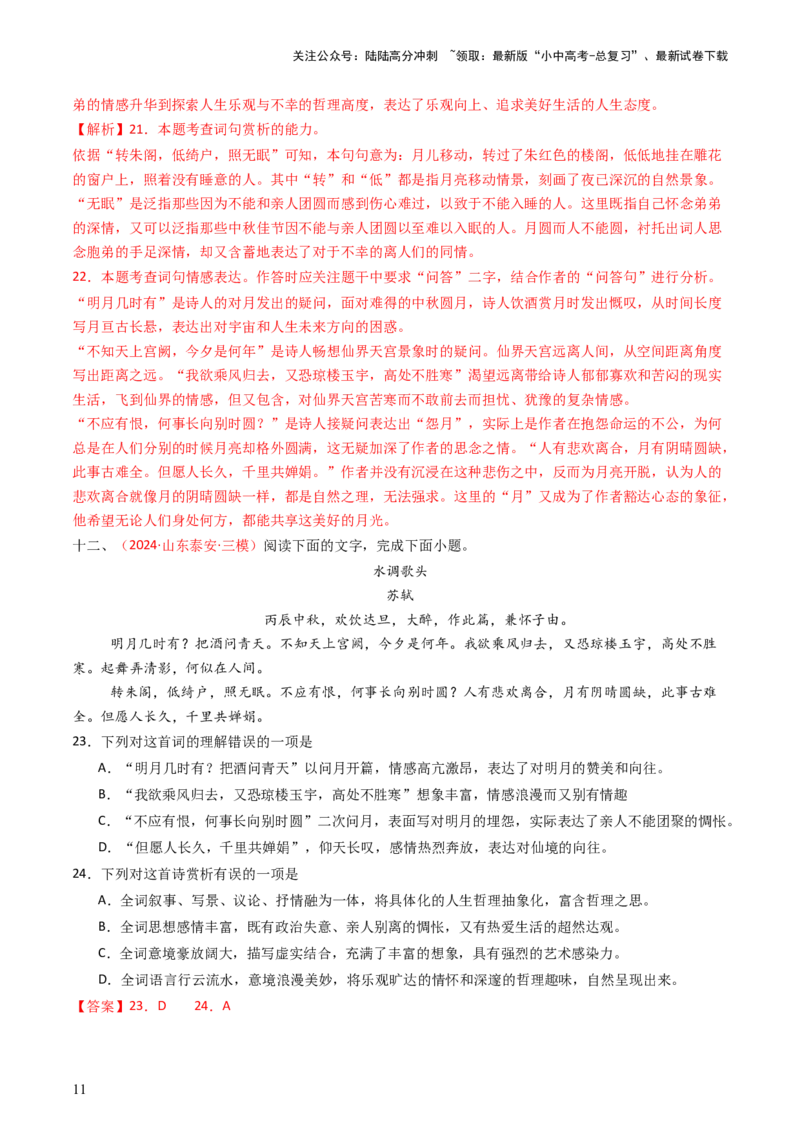 关注公众号：陆陆高分冲刺 ~领取：最新版“小中高考-总复习”、最新试卷下载

弟的情感升华到探索人生乐观与不幸的哲理高度，表达了乐观向上、追求美好生活的人生态度。

【解析】21．本题考查词句赏析的能力。

依据“转朱阁，低绮户，照无眠”可知，本句句意为：月儿移动，转过了朱红色的楼阁，低低地挂在雕花的窗户上，照着没有睡意的人。其中“转”和“低”都是指月亮移动情景，刻画了夜已深沉的自然景象。“无眠”是泛指那些因为不能和亲人团圆而感到伤心难过，以致于不能入睡的人。这里既指自己怀念弟弟的深情，又可以泛指那些中秋佳节因不能与亲人团圆以至难以入眠的人。月圆而人不能圆，衬托出词人思念胞弟的手足深情，却又含蓄地表达了对于不幸的离人们的同情。

22．本题考查词句情感表达。作答时应关注题干中要求“问答”二字，结合作者的“问答句”进行分析。

“明月几时有”是诗人的对月发出的疑问，面对难得的中秋圆月，诗人饮酒赏月时发出慨叹，从时间长度写月亘古长悬，表达出对宇宙和人生未来方向的困惑。

“不知天上宫阙，今夕是何年”是诗人畅想仙界天宫景象时的疑问。仙界天宫远离人间，从空间距离角度写出距离之远。“我欲乘风归去，又恐琼楼玉宇，高处不胜寒”渴望远离带给诗人郁郁寡欢和苦闷的现实生活，飞到仙界的情感，但又包含，对仙界天宫苦寒而不敢前去而担忧、犹豫的复杂情感。

“不应有恨，何事长向别时圆？”是诗人接疑问表达出“怨月”，实际上是作者在抱怨命运的不公，为何总是在人们分别的时候月亮却格外圆满，这无疑加深了作者的思念之情。“人有悲欢离合，月有阴晴圆缺，此事古难全。但愿人长久，千里共婵娟。”作者并没有沉浸在这种悲伤之中，反而为月亮开脱，认为人的悲欢离合就像月的阴晴圆缺一样，都是自然之理，无法强求。这里的“月”又成为了作者豁达心态的象征，他希望无论人们身处何方，都能共享这美好的月光。

十二、（2024·山东泰安·三模）阅读下面的文字，完成下面小题。

水调歌头

苏轼

丙辰中秋，欢饮达旦，大醉，作此篇，兼怀子由。

明月几时有？把酒问青天。不知天上宫阙，今夕是何年。我欲乘风归去，又恐琼楼玉宇，高处不胜寒。起舞弄清影，何似在人间。

转朱阁，低绮户，照无眠。不应有恨，何事长向别时圆？人有悲欢离合，月有阴晴圆缺，此事古难全。但愿人长久，千里共婵娟。

23．下列对这首词的理解错误的一项是

A．“明月几时有？把酒问青天”以问月开篇，情感高亢激昂，表达了对明月的赞美和向往。

B．“我欲乘风归去，又恐琼楼玉宇，高处不胜寒”想象丰富，情感浪漫而又别有情趣

C．“不应有恨，何事长向别时圆”二次问月，表面写对明月的埋怨，实际表达了亲人不能团聚的惆怅。

D．“但愿人长久，千里共婵娟”，仰天长叹，感情热烈奔放，表达对仙境的向往。

24．下列对这首诗赏析有误的一项是

A．全词叙事、写景、议论、抒情融为一体，将具体化的人生哲理抽象化，富含哲理之思。

B．全词思想感情丰富，既有政治失意、亲人别离的惆怅，又有热爱生活的超然达观。

C．全词意境豪放阔大，描写虚实结合，充满了丰富的想象，具有强烈的艺术感染力。

D．全词语言行云流水，意境浪漫美妙，将乐观旷达的情怀和深邃的哲理趣味，自然呈现出来。

【答案】23．D 24．A

11